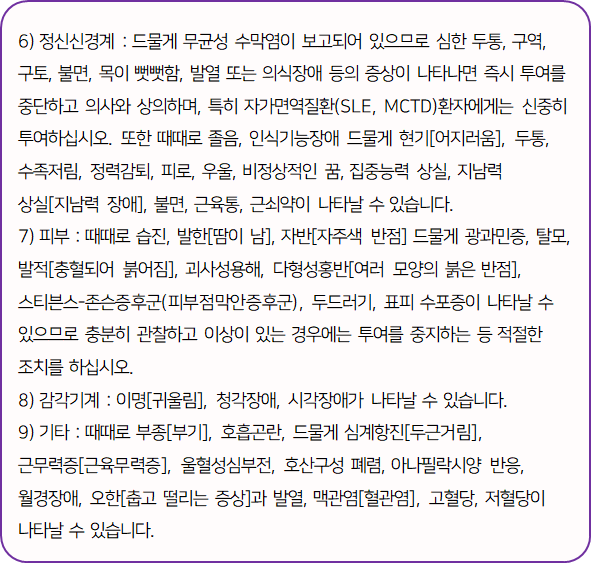 6) 정신신경계 : 드물게 무균성 수막염이 보고되어 있으므로 심한 두통, 구역, 구토, 불면, 목이 뻣뻣함, 발열 또는 의식장애 등의 증상이 나타나면 즉시 투여를 중단하고 의사와 상의하며, 특히 자가면역질환(SLE, MCTD)환자에게는 신중히 투여하십시오. 또한 때때로 졸음, 인식기능장애 드물게 현기[어지러움], 두통, 수족저림, 정력감퇴, 피로, 우울, 비정상적인 꿈, 집중능력 상실, 지남력 상실[지남력 장애], 불면, 근육통, 근쇠약이 나타날 수 있습니다.
7) 피부 : 때때로 습진, 발한[땀이 남], 자반[자주색 반점] 드물게 광과민증, 탈모, 발적[충혈되어 붉어짐], 괴사성용해, 다형성홍반[여러 모양의 붉은 반점], 스티븐스-존슨증후군(피부점막안증후군), 두드러기, 표피 수포증이 나타날 수 있으므로 충분히 관찰하고 이상이 있는 경우에는 투여를 중지하는 등 적절한 조치를 하십시오.
8) 감각기계 : 이명[귀울림], 청각장애, 시각장애가 나타날 수 있습니다.
9) 기타 : 때때로 부종[부기], 호흡곤란, 드물게 심계항진[두근거림], 근무력증[근육무력증], 울혈성심부전, 호산구성 폐렴, 아나필락시양 반응, 월경장애, 오한[춥고 떨리는 증상]과 발열, 맥관염[혈관염], 고혈당, 저혈당이 나타날 수 있습니다.